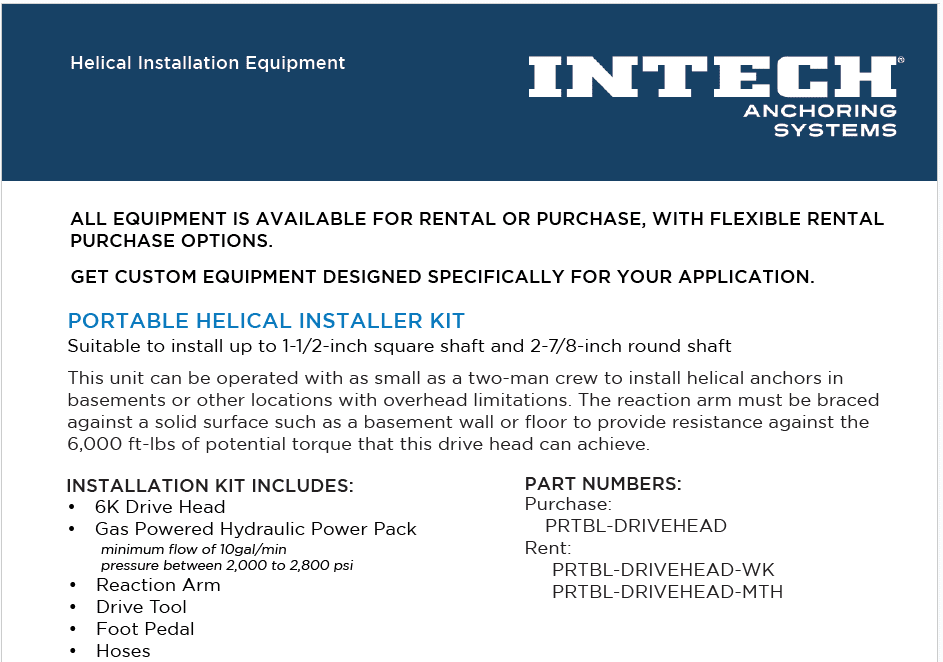 Helical Installation Equipment

INTECH® ANCHORING SYSTEMS

ALL EQUIPMENT IS AVAILABLE FOR RENTAL OR PURCHASE, WITH FLEXIBLE RENTAL PURCHASE OPTIONS.

GET CUSTOM EQUIPMENT DESIGNED SPECIFICALLY FOR YOUR APPLICATION.

PORTABLE HELICAL INSTALLER KIT

Suitable to install up to 1-1/2-inch square shaft and 2-7/8-inch round shaft

This unit can be operated with as small as a two-man crew to install helical anchors in basements or other locations with overhead limitations. The reaction arm must be braced against a solid surface such as a basement wall or floor to provide resistance against the 6,000 ft-lbs of potential torque that this drive head can achieve.

INSTALLATION KIT INCLUDES:
• 6K Drive Head
• Gas Powered Hydraulic Power Pack
minimum flow of 10gal/min
pressure between 2,000 to 2,800 psi
• Reaction Arm
• Drive Tool
• Foot Pedal
• Hoses

PART NUMBERS:
Purchase:
PRTBL-DRIVEHEAD
Rent:
PRTBL-DRIVEHEAD-WK
PRTBL-DRIVEHEAD-MTH